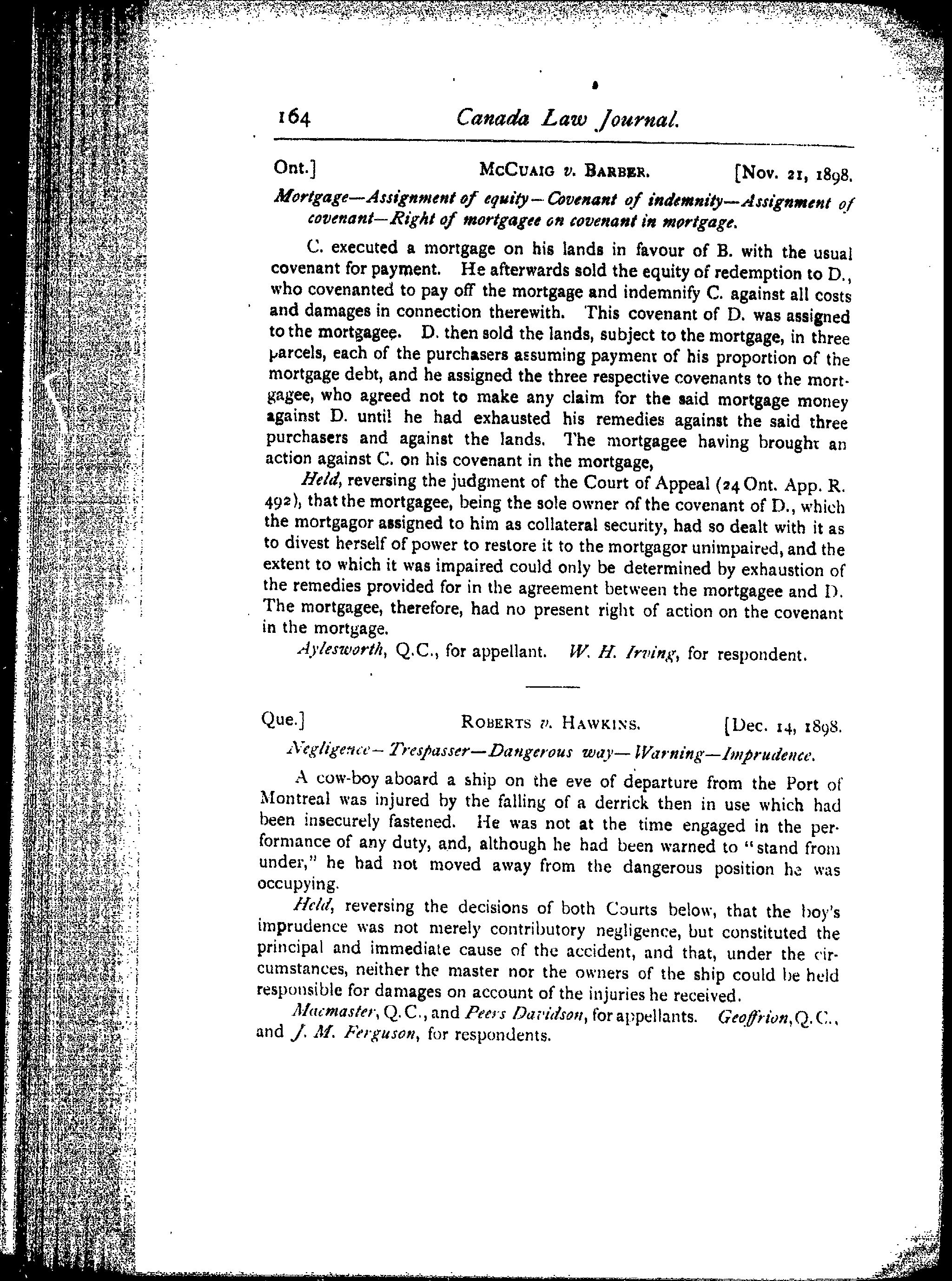 164 Canada Law Journal.

Ont.] McCuaig v. Barber. [Nov. 21, 1898.

Mortgage—Assignment of equity—Covenant of indemnity—Assignment of covenant—Right of mortgagee on covenant in mortgage.

C. executed a mortgage on his lands in favour of B. with the usual covenant for payment. He afterwards sold the equity of redemption to D., who covenanted to pay off the mortgage and indemnify C. against all costs and damages in connection therewith. This covenant of D. was assigned to the mortgagee. D. then sold the lands, subject to the mortgage, in three parcels, each of the purchasers assuming payment of his proportion of the mortgage debt, and he assigned the three respective covenants to the mortgagee, who agreed not to make any claim for the said mortgage money against D. until he had exhausted his remedies against the said three purchasers and against the lands. The mortgagee having brought an action against C. on his covenant in the mortgage,

Held, reversing the judgment of the Court of Appeal (24 Ont. App. R. 492), that the mortgagee, being the sole owner of the covenant of D., which the mortgagor assigned to him as collateral security, had so dealt with it as to divest herself of power to restore it to the mortgagor unimpaired, and the extent to which it was impaired could only be determined by exhaustion of the remedies provided for in the agreement between the mortgagee and D. The mortgagee, therefore, had no present right of action on the covenant in the mortgage.

Aylesworth, Q.C., for appellant. W. H. Irving, for respondent.

Que.] Roberts v. Hawkins. [Dec. 14, 1898.

Negligence—Trespasser—Dangerous way—Warning—Imprudence.

A cow-boy aboard a ship on the eve of departure from the Port of Montreal was injured by the falling of a derrick then in use which had been insecurely fastened. He was not at the time engaged in the performance of any duty, and, although he had been warned to "stand from under," he had not moved away from the dangerous position he was occupying.

Held, reversing the decisions of both Courts below, that the boy's imprudence was not merely contributory negligence, but constituted the principal and immediate cause of the accident, and that, under the circumstances, neither the master nor the owners of the ship could be held responsible for damages on account of the injuries he received.

Macmaster, Q.C., and Peers Davidson, for appellants. Geoffrion, Q.C., and J. M. Ferguson, for respondents.